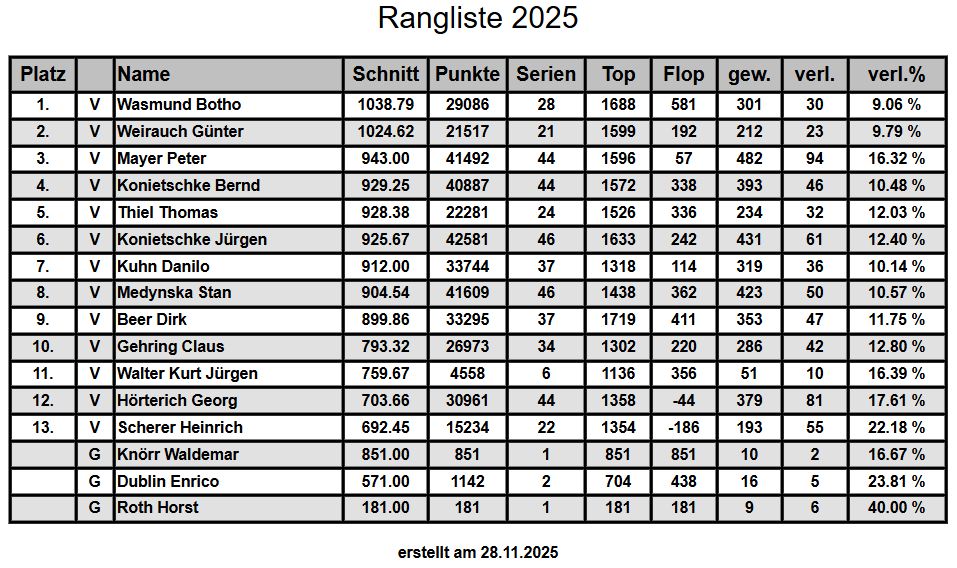 Rangliste 2025

| Platz | | Name | Schnitt | Punkte | Serien | Top | Flop | gew. | verl. | verl.% |
|---|---|---|---|---|---|---|---|---|---|---|
| 1. | V | Wasmund Botho | 1038.79 | 29086 | 28 | 1688 | 581 | 301 | 30 | 9.06 % |
| 2. | V | Weirauch Günter | 1024.62 | 21517 | 21 | 1599 | 192 | 212 | 23 | 9.79 % |
| 3. | V | Mayer Peter | 943.00 | 41492 | 44 | 1596 | 57 | 482 | 94 | 16.32 % |
| 4. | V | Konietschke Bernd | 929.25 | 40887 | 44 | 1572 | 338 | 393 | 46 | 10.48 % |
| 5. | V | Thiel Thomas | 928.38 | 22281 | 24 | 1526 | 336 | 234 | 32 | 12.03 % |
| 6. | V | Konietschke Jürgen | 925.67 | 42581 | 46 | 1633 | 242 | 431 | 61 | 12.40 % |
| 7. | V | Kuhn Danilo | 912.00 | 33744 | 37 | 1318 | 114 | 319 | 36 | 10.14 % |
| 8. | V | Medynska Stan | 904.54 | 41609 | 46 | 1438 | 362 | 423 | 50 | 10.57 % |
| 9. | V | Beer Dirk | 899.86 | 33295 | 37 | 1719 | 411 | 353 | 47 | 11.75 % |
| 10. | V | Gehring Claus | 793.32 | 26973 | 34 | 1302 | 220 | 286 | 42 | 12.80 % |
| 11. | V | Walter Kurt Jürgen | 759.67 | 4558 | 6 | 1136 | 356 | 51 | 10 | 16.39 % |
| 12. | V | Hörterich Georg | 703.66 | 30961 | 44 | 1358 | -44 | 379 | 81 | 17.61 % |
| 13. | V | Scherer Heinrich | 692.45 | 15234 | 22 | 1354 | -186 | 193 | 55 | 22.18 % |
| | G | Knörr Waldemar | 851.00 | 851 | 1 | 851 | 851 | 10 | 2 | 16.67 % |
| | G | Dublin Enrico | 571.00 | 1142 | 2 | 704 | 438 | 16 | 5 | 23.81 % |
| | G | Roth Horst | 181.00 | 181 | 1 | 181 | 181 | 9 | 6 | 40.00 % |

erstellt am 28.11.2025